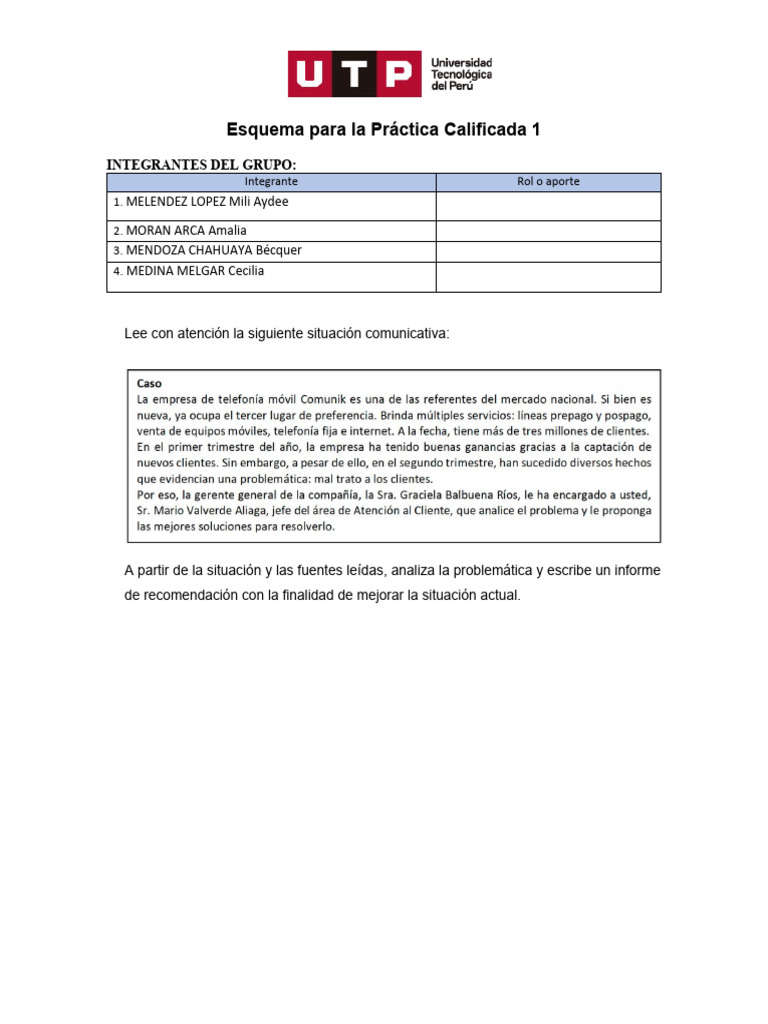 UTP Universidad Tecnológica del Perú

Esquema para la Práctica Calificada 1

INTEGRANTES DEL GRUPO:

| Integrante | Rol o aporte |
|---|---|
| 1. MELENDEZ LOPEZ Mili Aydee | |
| 2. MORAN ARCA Amalia | |
| 3. MENDOZA CHAHUAYA Bécquer | |
| 4. MEDINA MELGAR Cecilia | |

Lee con atención la siguiente situación comunicativa:

Caso
La empresa de telefonía móvil Comunik es una de las referentes del mercado nacional. Si bien es nueva, ya ocupa el tercer lugar de preferencia. Brinda múltiples servicios: líneas prepago y pospago, venta de equipos móviles, telefonía fija e internet. A la fecha, tiene más de tres millones de clientes. En el primer trimestre del año, la empresa ha tenido buenas ganancias gracias a la captación de nuevos clientes. Sin embargo, a pesar de ello, en el segundo trimestre, han sucedido diversos hechos que evidencian una problemática: mal trato a los clientes.
Por eso, la gerente general de la compañía, la Sra. Graciela Balbuena Ríos, le ha encargado a usted, Sr. Mario Valverde Aliaga, jefe del área de Atención al Cliente, que analice el problema y le proponga las mejores soluciones para resolverlo.

A partir de la situación y las fuentes leídas, analiza la problemática y escribe un informe de recomendación con la finalidad de mejorar la situación actual.